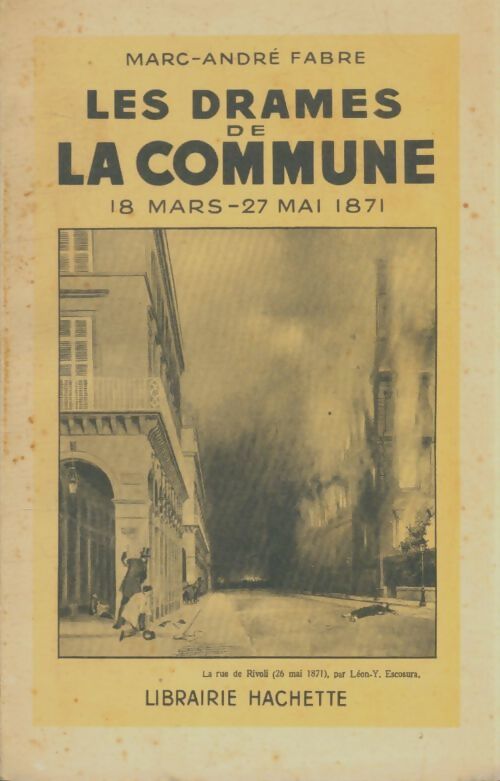 MARC-ANDRÉ FABRE

LES DRAMES
DE
LA COMMUNE

18 MARS-27 MAI 1871

La rue de Rivoli (26 mai 1871), par Léon-Y. Escosura.

LIBRAIRIE HACHETTE